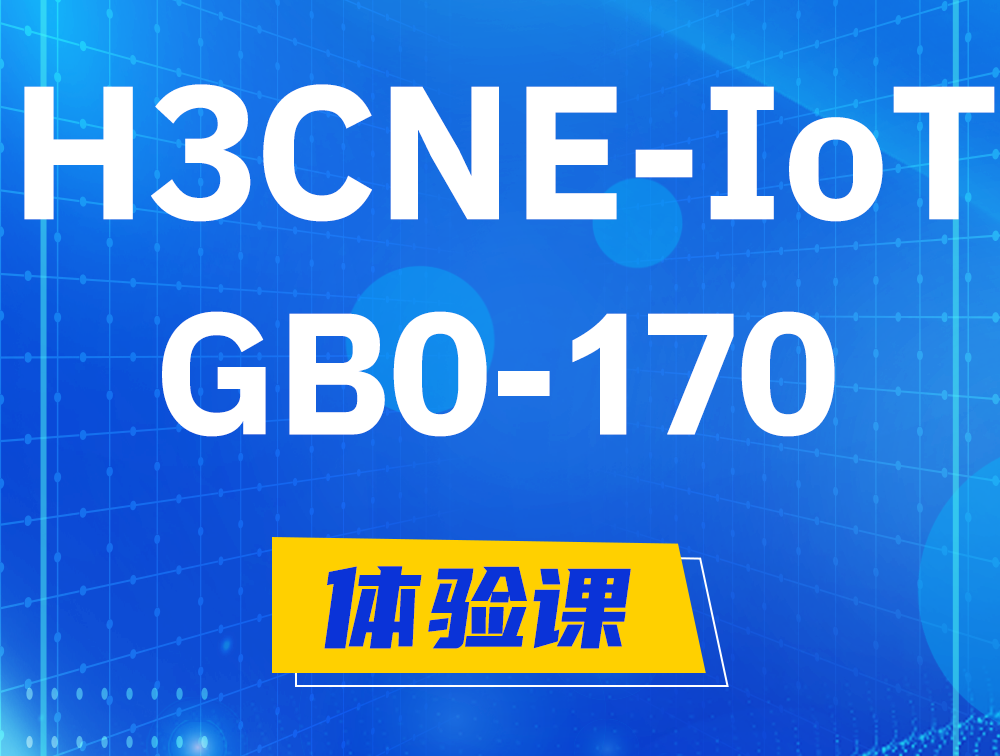 H3CNE-IoT
GB0-170

体验课